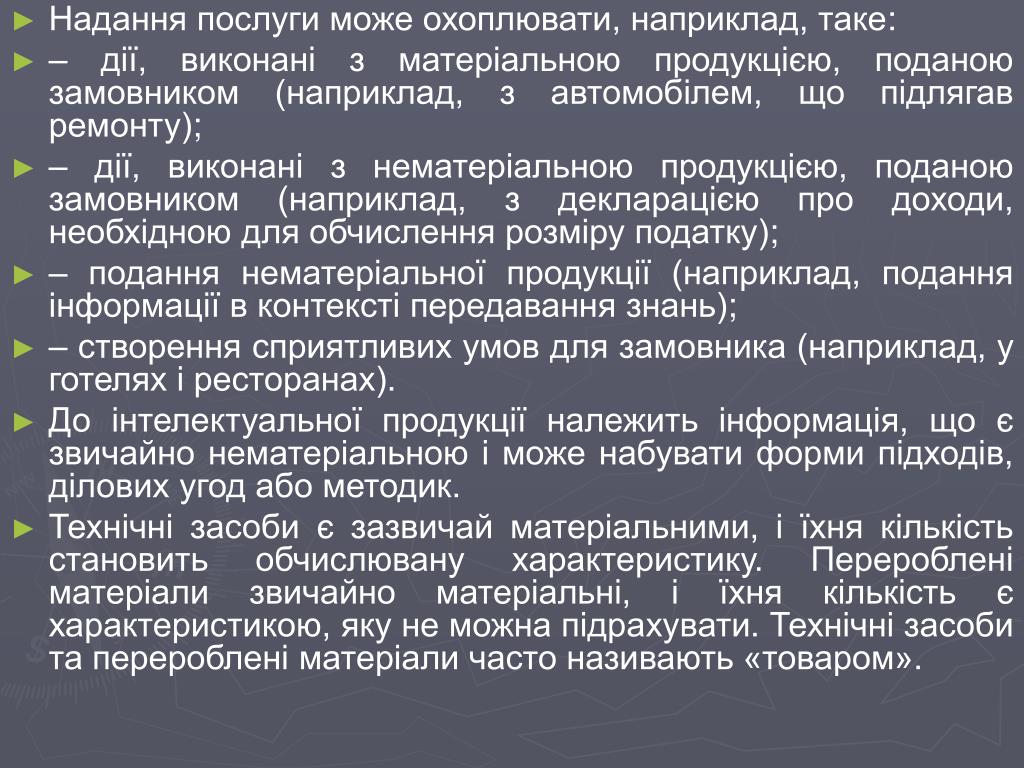 ► Надання послуги може охоплювати, наприклад, таке:

► – дії, виконані з матеріальною продукцією, поданою замовником (наприклад, з автомобілем, що підлягав ремонту);

► – дії, виконані з нематеріальною продукцією, поданою замовником (наприклад, з декларацією про доходи, необхідною для обчислення розміру податку);

► – подання нематеріальної продукції (наприклад, подання інформації в контексті передавання знань);

► – створення сприятливих умов для замовника (наприклад, у готелях і ресторанах).

► До інтелектуальної продукції належить інформація, що є звичайно нематеріальною і може набувати форми підходів, ділових угод або методик.

► Технічні засоби є зазвичай матеріальними, і їхня кількість становить обчислювану характеристику. Перероблені матеріали звичайно матеріальні, і їхня кількість є характеристикою, яку не можна підрахувати. Технічні засоби та перероблені матеріали часто називають «товаром».